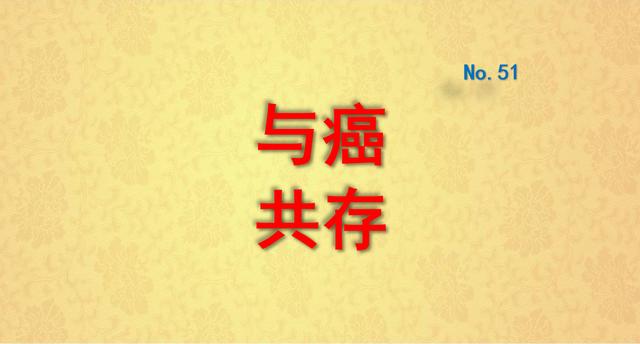 No. 51

与癌
共存